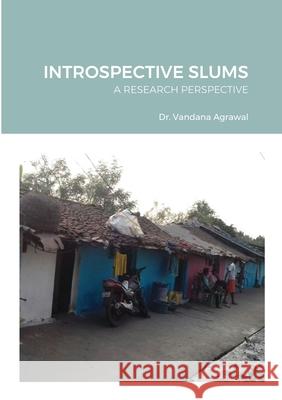 INTROSPECTIVE SLUMS
A RESEARCH PERSPECTIVE

Dr. Vandana Agrawal

Kraina Książek